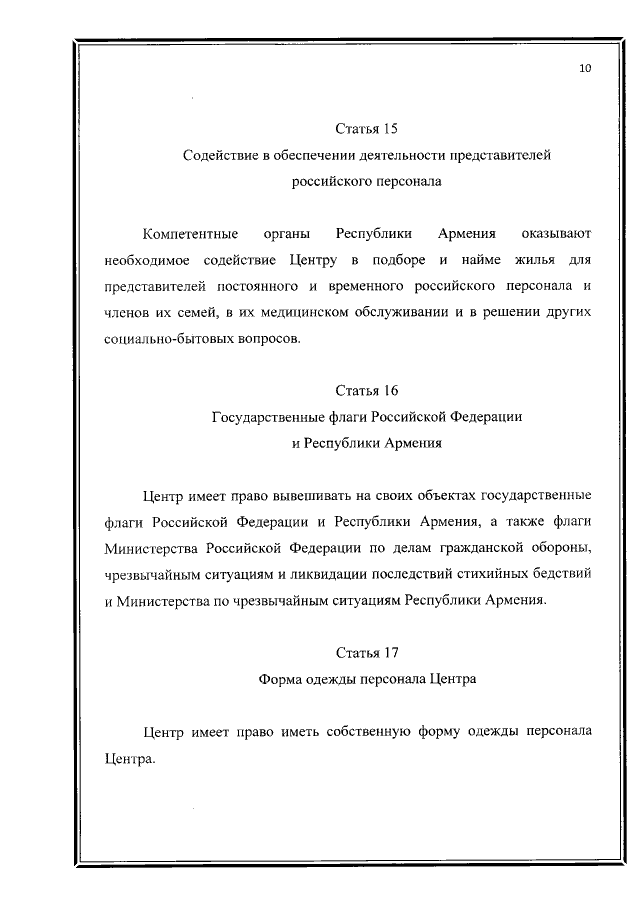 10

Статья 15

Содействие в обеспечении деятельности представителей российского персонала

Компетентные органы Республики Армения оказывают необходимое содействие Центру в подборе и найме жилья для представителей постоянного и временного российского персонала и членов их семей, в их медицинском обслуживании и в решении других социально-бытовых вопросов.

Статья 16

Государственные флаги Российской Федерации и Республики Армения

Центр имеет право вывешивать на своих объектах государственные флаги Российской Федерации и Республики Армения, а также флаги Министерства Российской Федерации по делам гражданской обороны, чрезвычайным ситуациям и ликвидации последствий стихийных бедствий и Министерства по чрезвычайным ситуациям Республики Армения.

Статья 17

Форма одежды персонала Центра

Центр имеет право иметь собственную форму одежды персонала Центра.